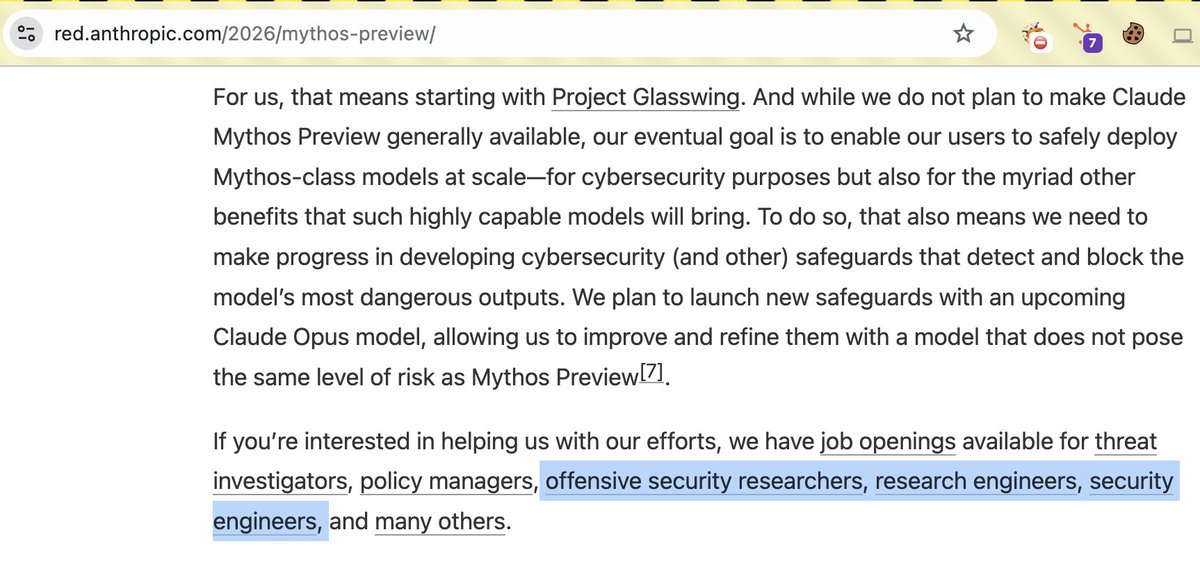 red.anthropic.com/2026/mythos-preview/

7

For us, that means starting with Project Glasswing. And while we do not plan to make Claude Mythos Preview generally available, our eventual goal is to enable our users to safely deploy Mythos-class models at scale—for cybersecurity purposes but also for the myriad other benefits that such highly capable models will bring. To do so, that also means we need to make progress in developing cybersecurity (and other) safeguards that detect and block the model's most dangerous outputs. We plan to launch new safeguards with an upcoming Claude Opus model, allowing us to improve and refine them with a model that does not pose the same level of risk as Mythos Preview[7].

If you're interested in helping us with our efforts, we have job openings available for threat investigators, policy managers, offensive security researchers, research engineers, security engineers, and many others.